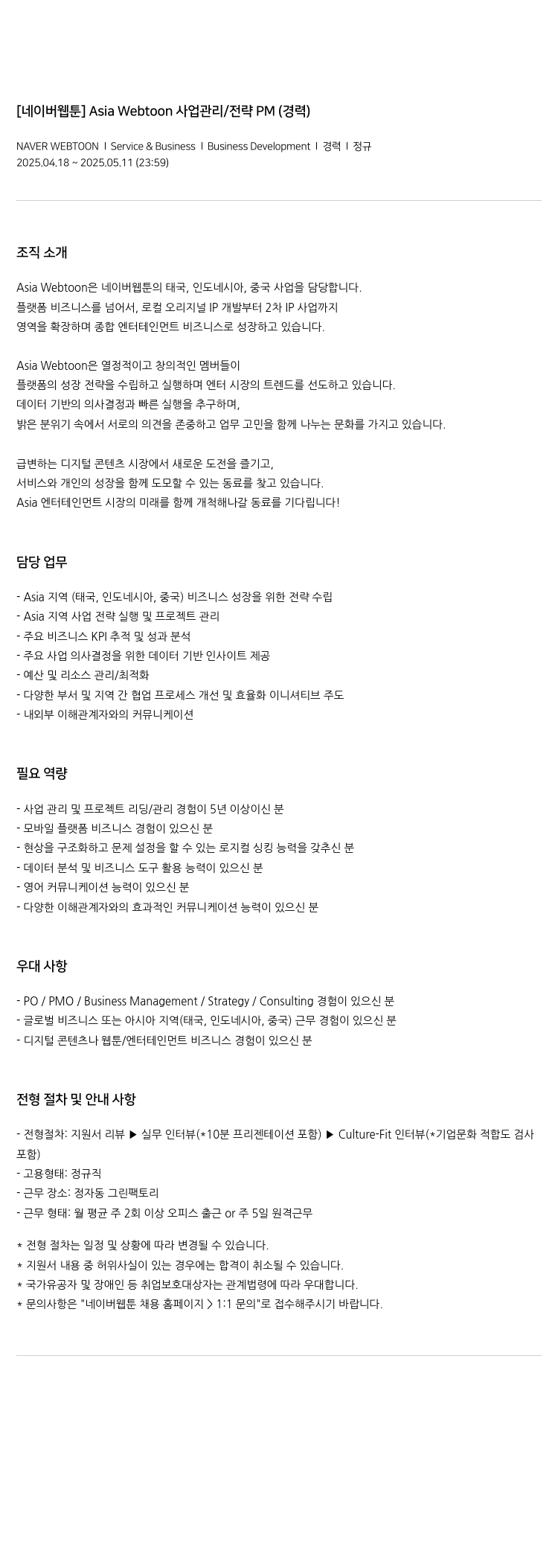 [네이버웹툰] Asia Webtoon 사업관리/전략 PM (경력)

NAVER WEBTOON I Service & Business I Business Development I 경력 I 정규
2025.04.18 ~ 2025.05.11 (23:59)

조직 소개

Asia Webtoon은 네이버웹툰의 태국, 인도네시아, 중국 사업을 담당합니다.
플랫폼 비즈니스를 넘어서, 로컬 오리지널 IP 개발부터 2차 IP 사업까지
영역을 확장하며 종합 엔터테인먼트 비즈니스로 성장하고 있습니다.

Asia Webtoon은 열정적이고 창의적인 멤버들이
플랫폼의 성장 전략을 수립하고 실행하며 엔터 시장의 트렌드를 선도하고 있습니다.
데이터 기반의 의사결정과 빠른 실행을 추구하며,
밝은 분위기 속에서 서로의 의견을 존중하고 업무 고민을 함께 나누는 문화를 가지고 있습니다.

급변하는 디지털 콘텐츠 시장에서 새로운 도전을 즐기고,
서비스와 개인의 성장을 함께 도모할 수 있는 동료를 찾고 있습니다.
Asia 엔터테인먼트 시장의 미래를 함께 개척해나갈 동료를 기다립니다!

담당 업무

- Asia 지역 (태국, 인도네시아, 중국) 비즈니스 성장을 위한 전략 수립
- Asia 지역 사업 전략 실행 및 프로젝트 관리
- 주요 비즈니스 KPI 추적 및 성과 분석
- 주요 사업 의사결정을 위한 데이터 기반 인사이트 제공
- 예산 및 리소스 관리/최적화
- 다양한 부서 및 지역 간 협업 프로세스 개선 및 효율화 이니셔티브 주도
- 내외부 이해관계자와의 커뮤니케이션

필요 역량

- 사업 관리 및 프로젝트 리딩/관리 경험이 5년 이상이신 분
- 모바일 플랫폼 비즈니스 경험이 있으신 분
- 현상을 구조화하고 문제 설정을 할 수 있는 로지컬 싱킹 능력을 갖추신 분
- 데이터 분석 및 비즈니스 도구 활용 능력이 있으신 분
- 영어 커뮤니케이션 능력이 있으신 분
- 다양한 이해관계자와의 효과적인 커뮤니케이션 능력이 있으신 분

우대 사항

- PO / PMO / Business Management / Strategy / Consulting 경험이 있으신 분
- 글로벌 비즈니스 또는 아시아 지역(태국, 인도네시아, 중국) 근무 경험이 있으신 분
- 디지털 콘텐츠나 웹툰/엔터테인먼트 비즈니스 경험이 있으신 분

전형 절차 및 안내 사항

- 전형절차: 지원서 리뷰 ▶ 실무 인터뷰(*10분 프리젠테이션 포함) ▶ Culture-Fit 인터뷰(*기업문화 적합도 검사 포함)
- 고용형태: 정규직
- 근무 장소: 정자동 그린팩토리
- 근무 형태: 월 평균 주 2회 이상 오피스 출근 or 주 5일 원격근무

* 전형 절차는 일정 및 상황에 따라 변경될 수 있습니다.
* 지원서 내용 중 허위사실이 있는 경우에는 합격이 취소될 수 있습니다.
* 국가유공자 및 장애인 등 취업보호대상자는 관계법령에 따라 우대합니다.
* 문의사항은 "네이버웹툰 채용 홈페이지 > 1:1 문의"로 접수해주시기 바랍니다.